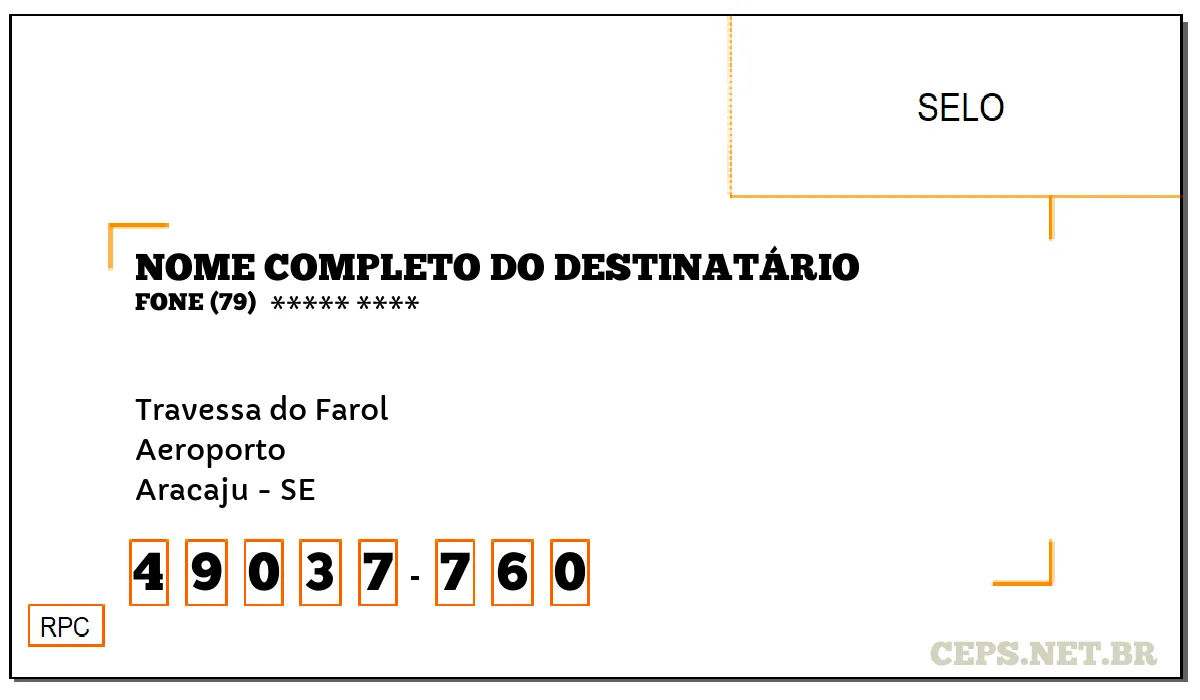 SELO

NOME COMPLETO DO DESTINATÁRIO
FONE (79) ***** ****

Travessa do Farol
Aeroporto
Aracaju - SE

4 9 0 3 7 - 7 6 0

RPC

CEPS.NET.BR